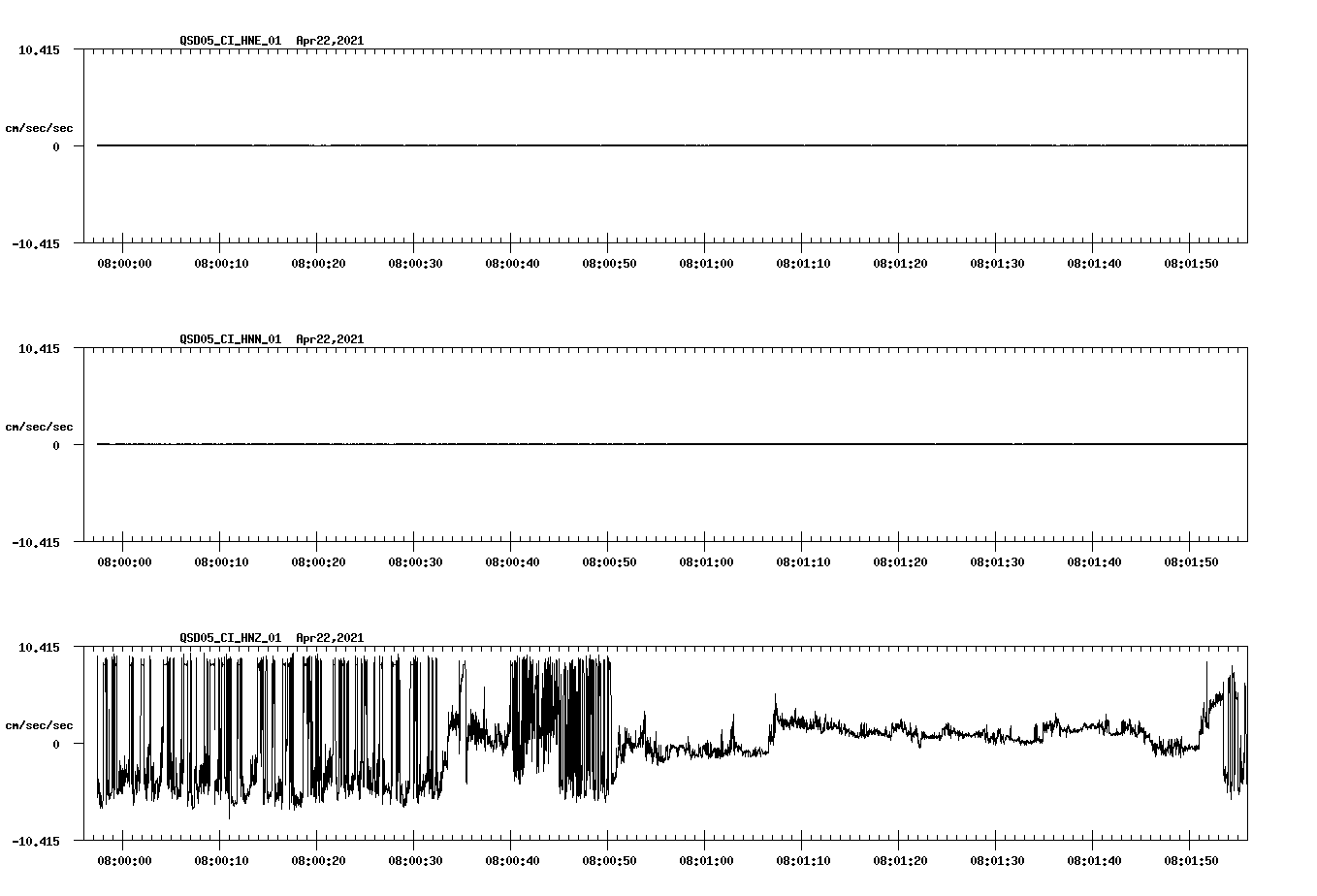 QSD05_CI_HNE_01 Apr22,2021

10.415

cm/sec/sec

0

-10.415

08:00:00 08:00:10 08:00:20 08:00:30 08:00:40 08:00:50 08:01:00 08:01:10 08:01:20 08:01:30 08:01:40 08:01:50

QSD05_CI_HNN_01 Apr22,2021

10.415

cm/sec/sec

0

-10.415

08:00:00 08:00:10 08:00:20 08:00:30 08:00:40 08:00:50 08:01:00 08:01:10 08:01:20 08:01:30 08:01:40 08:01:50

QSD05_CI_HNZ_01 Apr22,2021

10.415

cm/sec/sec

0

-10.415

08:00:00 08:00:10 08:00:20 08:00:30 08:00:40 08:00:50 08:01:00 08:01:10 08:01:20 08:01:30 08:01:40 08:01:50